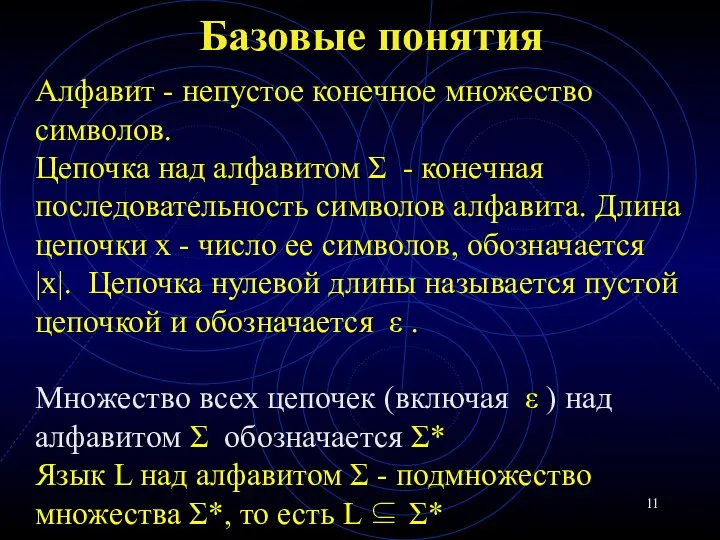 Базовые понятия

Алфавит - непустое конечное множество символов.
Цепочка над алфавитом $\Sigma$ - конечная последовательность символов алфавита. Длина цепочки x - число ее символов, обозначается $|x|$. Цепочка нулевой длины называется пустой цепочкой и обозначается $\varepsilon$ .

Множество всех цепочек (включая $\varepsilon$ ) над алфавитом $\Sigma$ обозначается $\Sigma^*$
Язык L над алфавитом $\Sigma$ - подмножество множества $\Sigma^*$, то есть $L \subseteq \Sigma^*$

11